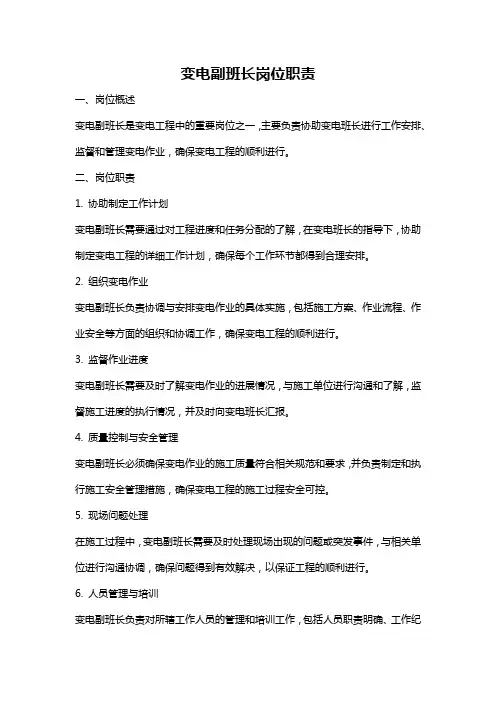 变电副班长岗位职责

一、岗位概述

变电副班长是变电工程中的重要岗位之一，主要负责协助变电班长进行工作安排、监督和管理变电作业，确保变电工程的顺利进行。

二、岗位职责

1. 协助制定工作计划

变电副班长需要通过对工程进度和任务分配的了解，在变电班长的指导下，协助制定变电工程的详细工作计划，确保每个工作环节都得到合理安排。

2. 组织变电作业

变电副班长负责协调与安排变电作业的具体实施，包括施工方案、作业流程、作业安全等方面的组织和协调工作，确保变电工程的顺利进行。

3. 监督作业进度

变电副班长需要及时了解变电作业的进展情况，与施工单位进行沟通和了解，监督施工进度的执行情况，并及时向变电班长汇报。

4. 质量控制与安全管理

变电副班长必须确保变电作业的施工质量符合相关规范和要求，并负责制定和执行施工安全管理措施，确保变电工程的施工过程安全可控。

5. 现场问题处理

在施工过程中，变电副班长需要及时处理现场出现的问题或突发事件，与相关单位进行沟通协调，确保问题得到有效解决，以保证工程的顺利进行。

6. 人员管理与培训

变电副班长负责对所辖工作人员的管理和培训工作，包括人员职责明确、工作纪